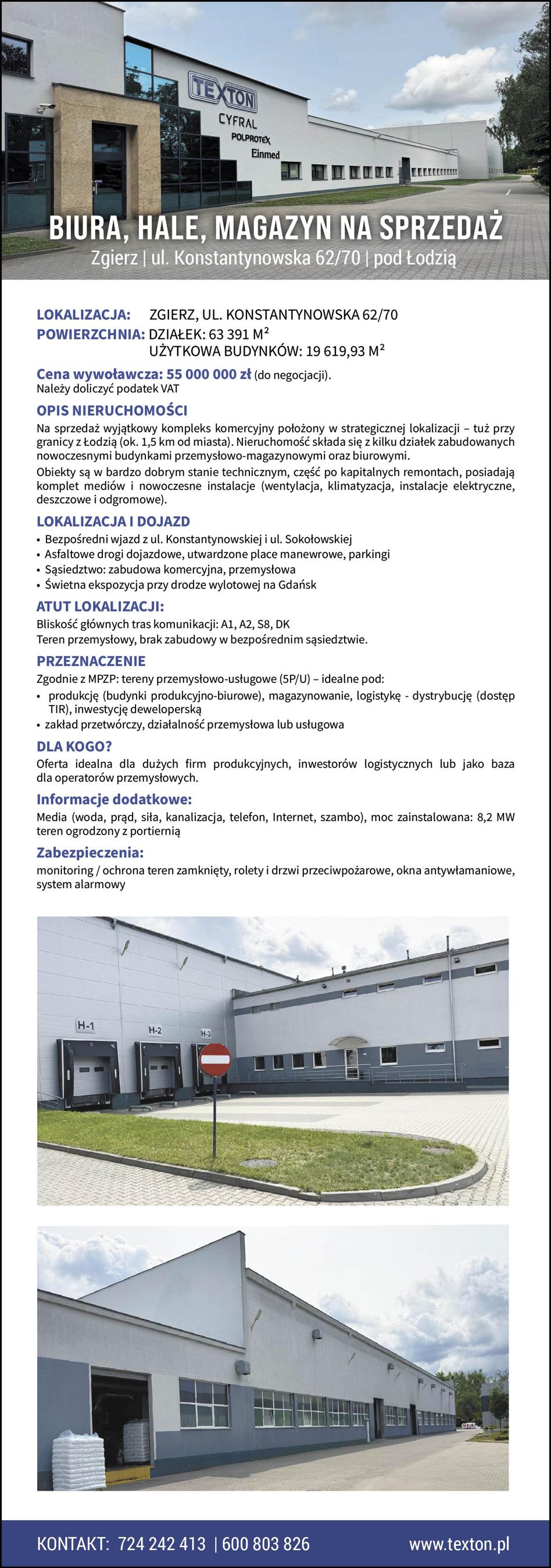 TEXTON
CYFRAL
POLPROTEX
Einmed

BIURA, HALE, MAGAZYN NA SPRZEDAŻ
Zgierz | ul. Konstantynowska 62/70 | pod Łodzią

LOKALIZACJA: ZGIERZ, UL. KONSTANTYNOWSKA 62/70
POWIERZCHNIA: DZIAŁEK: 63 391 M²
UŻYTKOWA BUDYNKÓW: 19 619,93 M²

Cena wywoławcza: 55 000 000 zł (do negocjacji).
Należy doliczyć podatek VAT

OPIS NIERUCHOMOŚCI
Na sprzedaż wyjątkowy kompleks komercyjny położony w strategicznej lokalizacji – tuż przy granicy z Łodzią (ok. 1,5 km od miasta). Nieruchomość składa się z kilku działek zabudowanych nowoczesnymi budynkami przemysłowo-magazynowymi oraz biurowymi.
Obiekty są w bardzo dobrym stanie technicznym, część po kapitalnych remontach, posiadają komplet mediów i nowoczesne instalacje (wentylacja, klimatyzacja, instalacje elektryczne, deszczowe i odgromowe).

LOKALIZACJA I DOJAZD
• Bezpośredni wjazd z ul. Konstantynowskiej i ul. Sokołowskiej
• Asfaltowe drogi dojazdowe, utwardzone place manewrowe, parkingi
• Sąsiedztwo: zabudowa komercyjna, przemysłowa
• Świetna ekspozycja przy drodze wylotowej na Gdańsk

ATUT LOKALIZACJI:
Bliskość głównych tras komunikacji: A1, A2, S8, DK
Teren przemysłowy, brak zabudowy w bezpośrednim sąsiedztwie.

PRZEZNACZENIE
Zgodnie z MPZP: tereny przemysłowo-usługowe (5P/U) – idealne pod:
• produkcję (budynki produkcyjno-biurowe), magazynowanie, logistykę - dystrybucję (dostęp TIR), inwestycję deweloperską
• zakład przetwórczy, działalność przemysłowa lub usługowa

DLA KOGO?
Oferta idealna dla dużych firm produkcyjnych, inwestorów logistycznych lub jako baza dla operatorów przemysłowych.

Informacje dodatkowe:
Media (woda, prąd, siła, kanalizacja, telefon, Internet, szambo), moc zainstalowana: 8,2 MW teren ogrodzony z portiernią

Zabezpieczenia:
monitoring / ochrona teren zamknięty, rolety i drzwi przeciwpożarowe, okna antywłamaniowe, system alarmowy

H-1
H-2
H-3

KONTAKT: 724 242 413 | 600 803 826
www.texton.pl